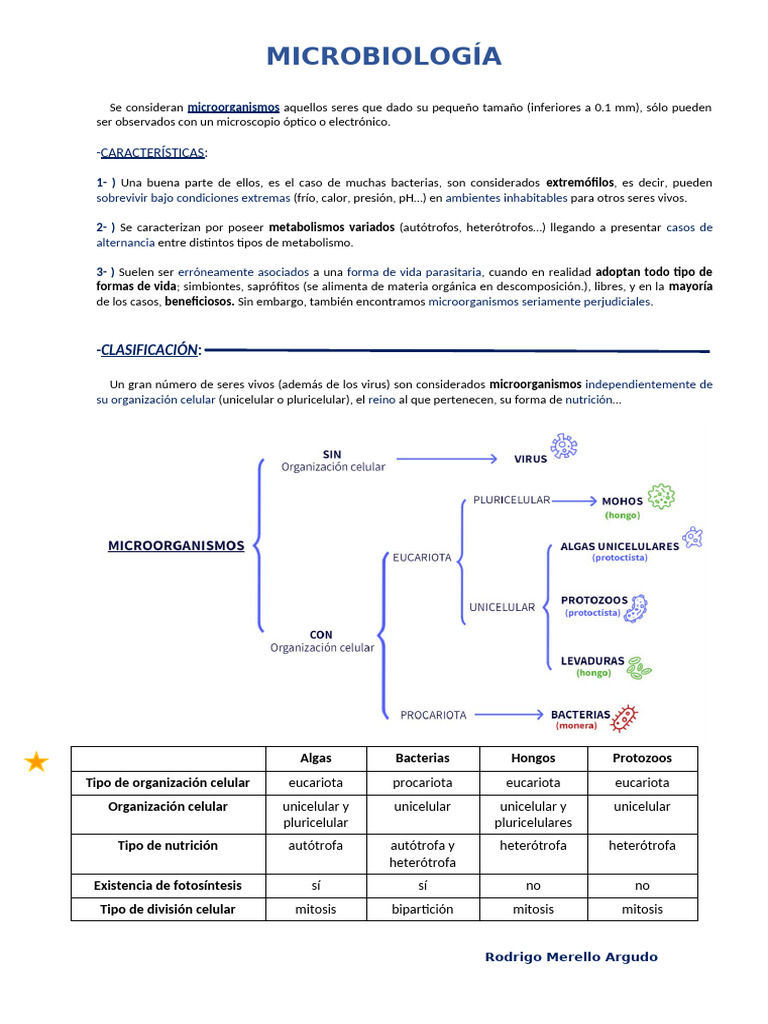 MICROBIOLOGÍA

Se consideran microorganismos aquellos seres que dado su pequeño tamaño (inferiores a 0.1 mm), sólo pueden ser observados con un microscopio óptico o electrónico.

-CARACTERÍSTICAS:

1- ) Una buena parte de ellos, es el caso de muchas bacterias, son considerados extremófilos, es decir, pueden sobrevivir bajo condiciones extremas (frío, calor, presión, pH...) en ambientes inhabitables para otros seres vivos.

2- ) Se caracterizan por poseer metabolismos variados (autótrofos, heterótrofos...) llegando a presentar casos de alternancia entre distintos tipos de metabolismo.

3- ) Suelen ser erróneamente asociados a una forma de vida parasitaria, cuando en realidad adoptan todo tipo de formas de vida; simbiontes, saprófitos (se alimenta de materia orgánica en descomposición.), libres, y en la mayoría de los casos, beneficiosos. Sin embargo, también encontramos microorganismos seriamente perjudiciales.

-CLASIFICACIÓN:

Un gran número de seres vivos (además de los virus) son considerados microorganismos independientemente de su organización celular (unicelular o pluricelular), el reino al que pertenecen, su forma de nutrición...

MICROORGANISMOS
SIN
Organización celular
VIRUS
CON
Organización celular
EUCARIOTA
PLURICELULAR
MOHOS
(hongo)
UNICELULAR
ALGAS UNICELULARES
(protoctista)
PROTOZOOS
(protoctista)
LEVADURAS
(hongo)
PROCARIOTA
BACTERIAS
(monera)

| | Algas | Bacterias | Hongos | Protozoos |
|---|---|---|---|---|
| Tipo de organización celular | eucariota | procariota | eucariota | eucariota |
| Organización celular | unicelular y pluricelular | unicelular | unicelular y pluricelulares | unicelular |
| Tipo de nutrición | autótrofa | autótrofa y heterótrofa | heterótrofa | heterótrofa |
| Existencia de fotosíntesis | sí | sí | no | no |
| Tipo de división celular | mitosis | bipartición | mitosis | mitosis |

Rodrigo Merello Argudo